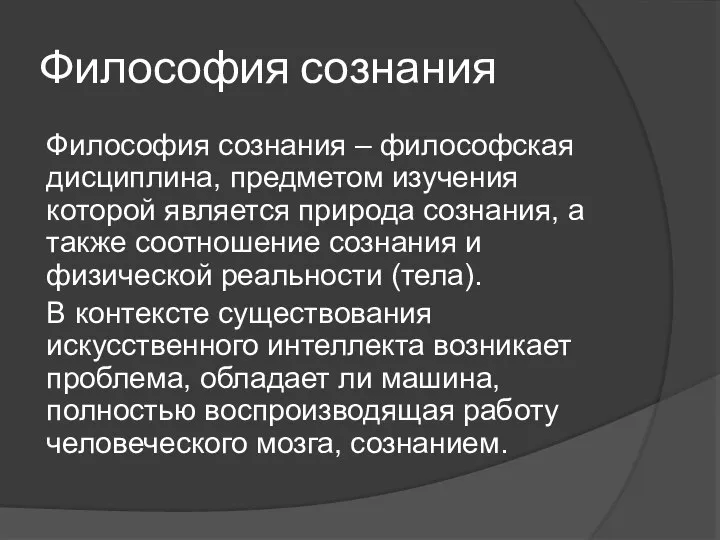 Философия сознания

Философия сознания – философская дисциплина, предметом изучения которой является природа сознания, а также соотношение сознания и физической реальности (тела).

В контексте существования искусственного интеллекта возникает проблема, обладает ли машина, полностью воспроизводящая работу человеческого мозга, сознанием.